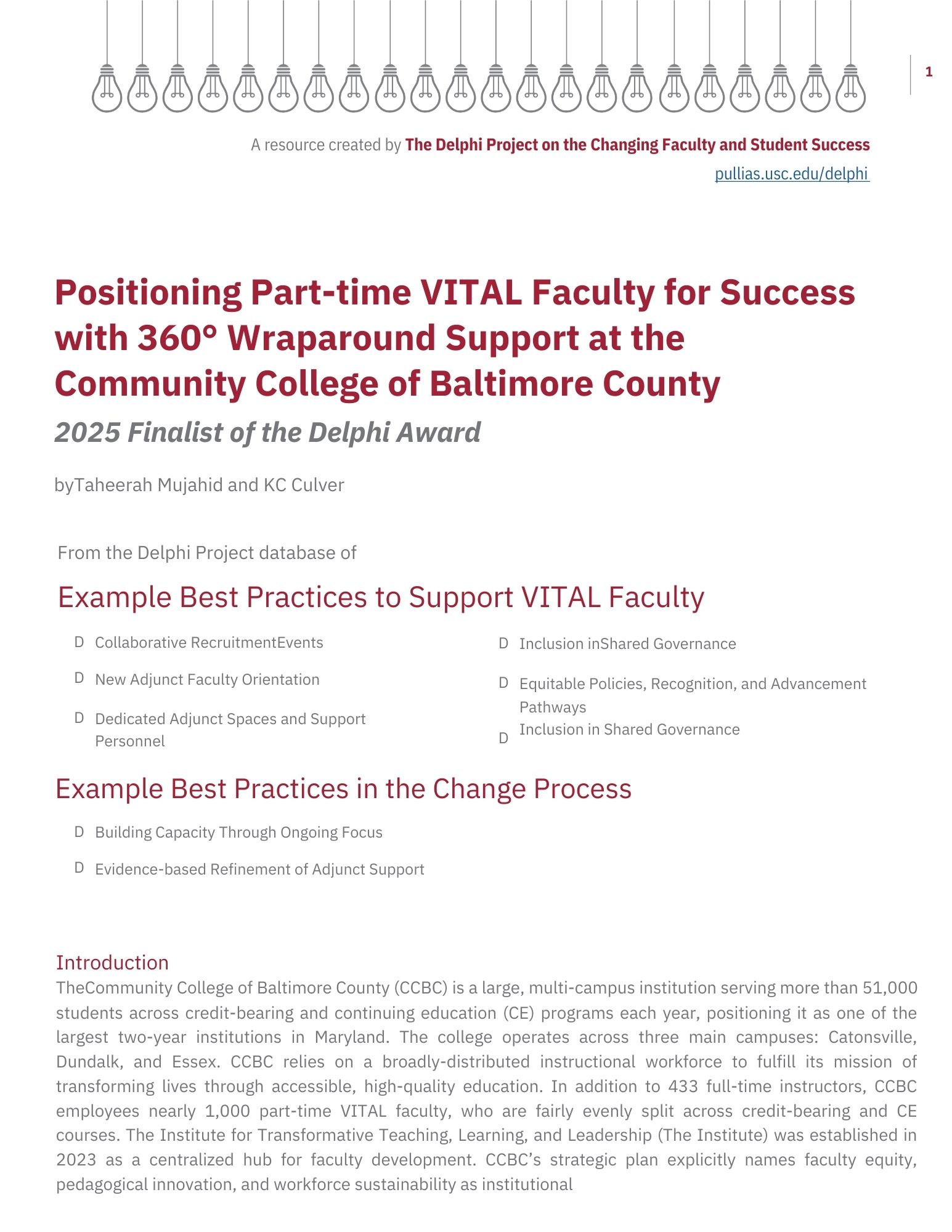 1

A resource created by The Delphi Project on the Changing Faculty and Student Success
pullias.usc.edu/delphi

Positioning Part-time VITAL Faculty for Success with 360° Wraparound Support at the Community College of Baltimore County

2025 Finalist of the Delphi Award

byTaheerah Mujahid and KC Culver

From the Delphi Project database of

Example Best Practices to Support VITAL Faculty

D Collaborative RecruitmentEvents

D New Adjunct Faculty Orientation

D Dedicated Adjunct Spaces and Support Personnel

D Inclusion inShared Governance

D Equitable Policies, Recognition, and Advancement Pathways

D Inclusion in Shared Governance

Example Best Practices in the Change Process

D Building Capacity Through Ongoing Focus

D Evidence-based Refinement of Adjunct Support

Introduction
TheCommunity College of Baltimore County (CCBC) is a large, multi-campus institution serving more than 51,000 students across credit-bearing and continuing education (CE) programs each year, positioning it as one of the largest two-year institutions in Maryland. The college operates across three main campuses: Catonsville, Dundalk, and Essex. CCBC relies on a broadly-distributed instructional workforce to fulfill its mission of transforming lives through accessible, high-quality education. In addition to 433 full-time instructors, CCBC employees nearly 1,000 part-time VITAL faculty, who are fairly evenly split across credit-bearing and CE courses. The Institute for Transformative Teaching, Learning, and Leadership (The Institute) was established in 2023 as a centralized hub for faculty development. CCBC's strategic plan explicitly names faculty equity, pedagogical innovation, and workforce sustainability as institutional